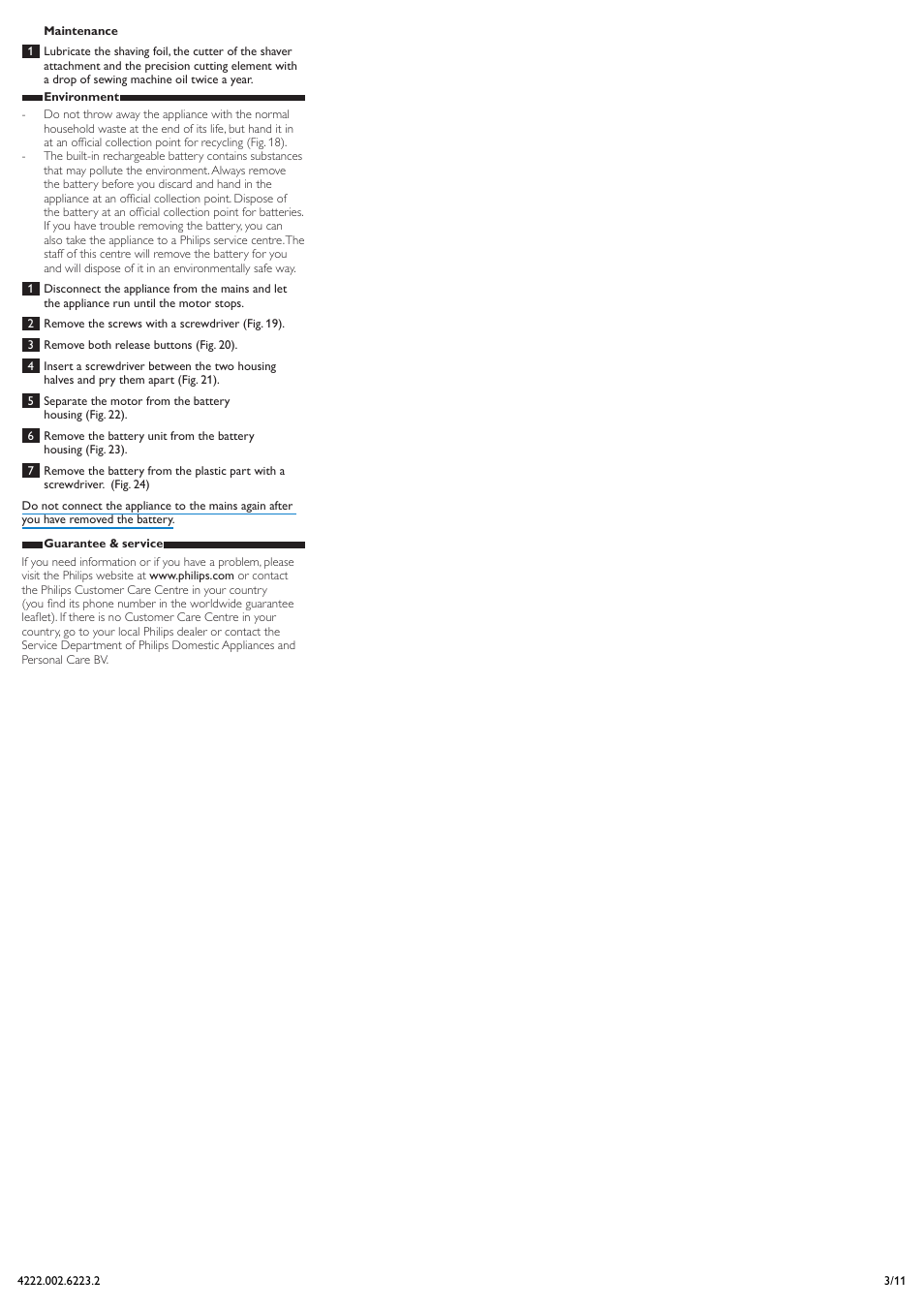 Maintenance

1 Lubricate the shaving foil, the cutter of the shaver attachment and the precision cutting element with a drop of sewing machine oil twice a year.

Environment

- Do not throw away the appliance with the normal household waste at the end of its life, but hand it in at an official collection point for recycling (Fig. 18).
- The built-in rechargeable battery contains substances that may pollute the environment. Always remove the battery before you discard and hand in the appliance at an official collection point. Dispose of the battery at an official collection point for batteries. If you have trouble removing the battery, you can also take the appliance to a Philips service centre. The staff of this centre will remove the battery for you and will dispose of it in an environmentally safe way.

1 Disconnect the appliance from the mains and let the appliance run until the motor stops.

2 Remove the screws with a screwdriver (Fig. 19).

3 Remove both release buttons (Fig. 20).

4 Insert a screwdriver between the two housing halves and pry them apart (Fig. 21).

5 Separate the motor from the battery housing (Fig. 22).

6 Remove the battery unit from the battery housing (Fig. 23).

7 Remove the battery from the plastic part with a screwdriver. (Fig. 24)

Do not connect the appliance to the mains again after you have removed the battery.

Guarantee & service

If you need information or if you have a problem, please visit the Philips website at www.philips.com or contact the Philips Customer Care Centre in your country (you find its phone number in the worldwide guarantee leaflet). If there is no Customer Care Centre in your country, go to your local Philips dealer or contact the Service Department of Philips Domestic Appliances and Personal Care BV.

4222.002.6223.2

3/11